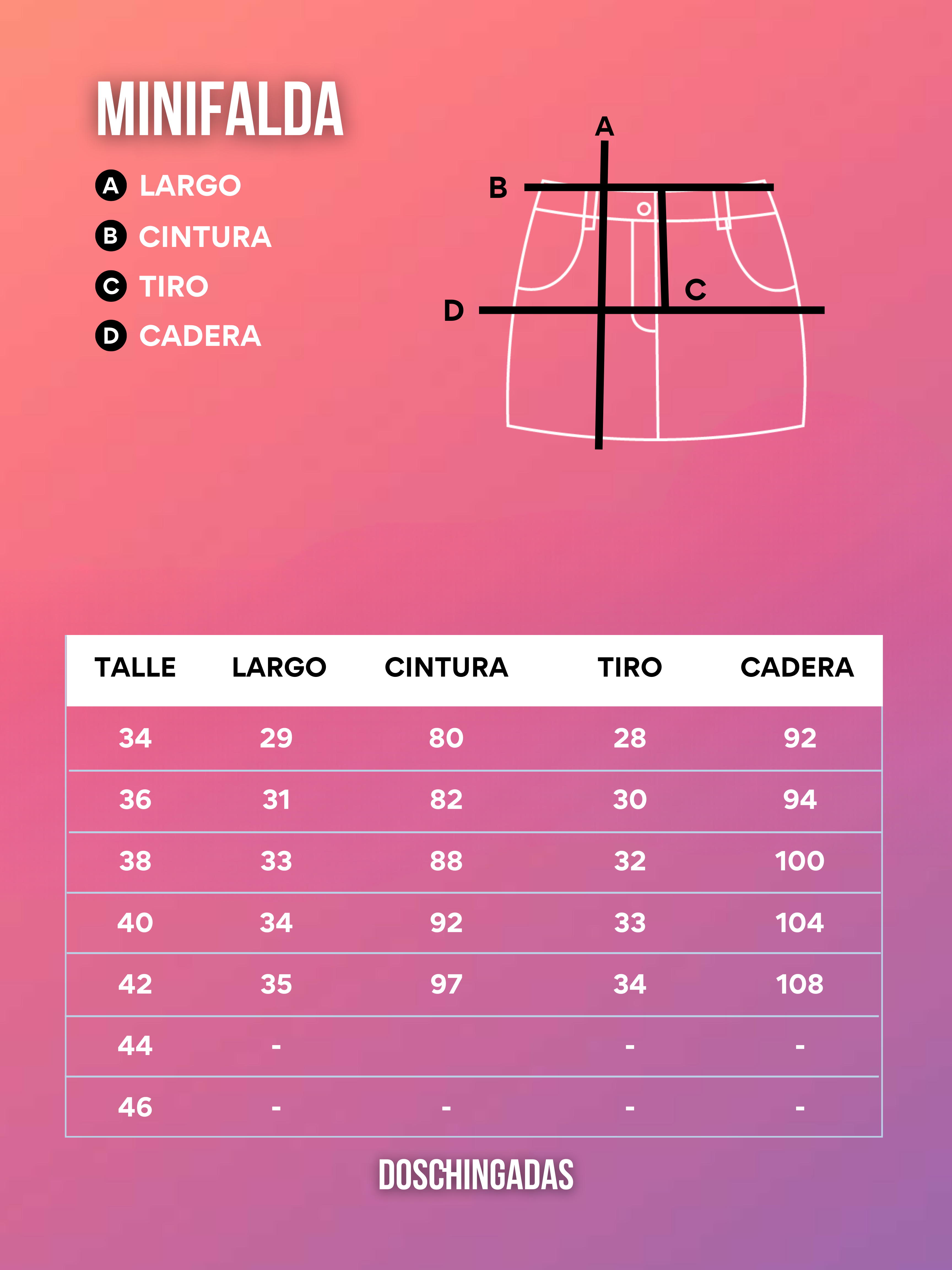 MINIFALDA

A LARGO
B CINTURA
C TIRO
D CADERA

A
B
C
D

| TALLE | LARGO | CINTURA | TIRO | CADERA |
|---|---|---|---|---|
| 34 | 29 | 80 | 28 | 92 |
| 36 | 31 | 82 | 30 | 94 |
| 38 | 33 | 88 | 32 | 100 |
| 40 | 34 | 92 | 33 | 104 |
| 42 | 35 | 97 | 34 | 108 |
| 44 | - |  | - | - |
| 46 | - | - | - | - |

DOSCHINGADAS